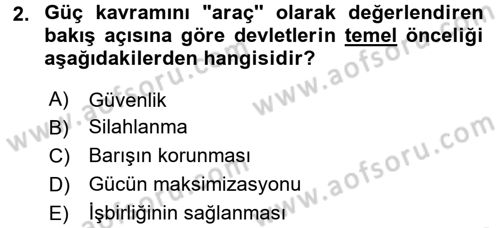 2. Güç kavramını "araç" olarak değerlendiren bakış açısına göre devletlerin temel önceliği aşağıdakilerden hangisidir?

A) Güvenlik
B) Silahlanma
C) Barışın korunması
D) Gücün maksimizasyonu
E) İşbirliğinin sağlanması

www.aofsoru.com
www.aofsoru.com
www.aofsoru.com
www.aofsoru.com